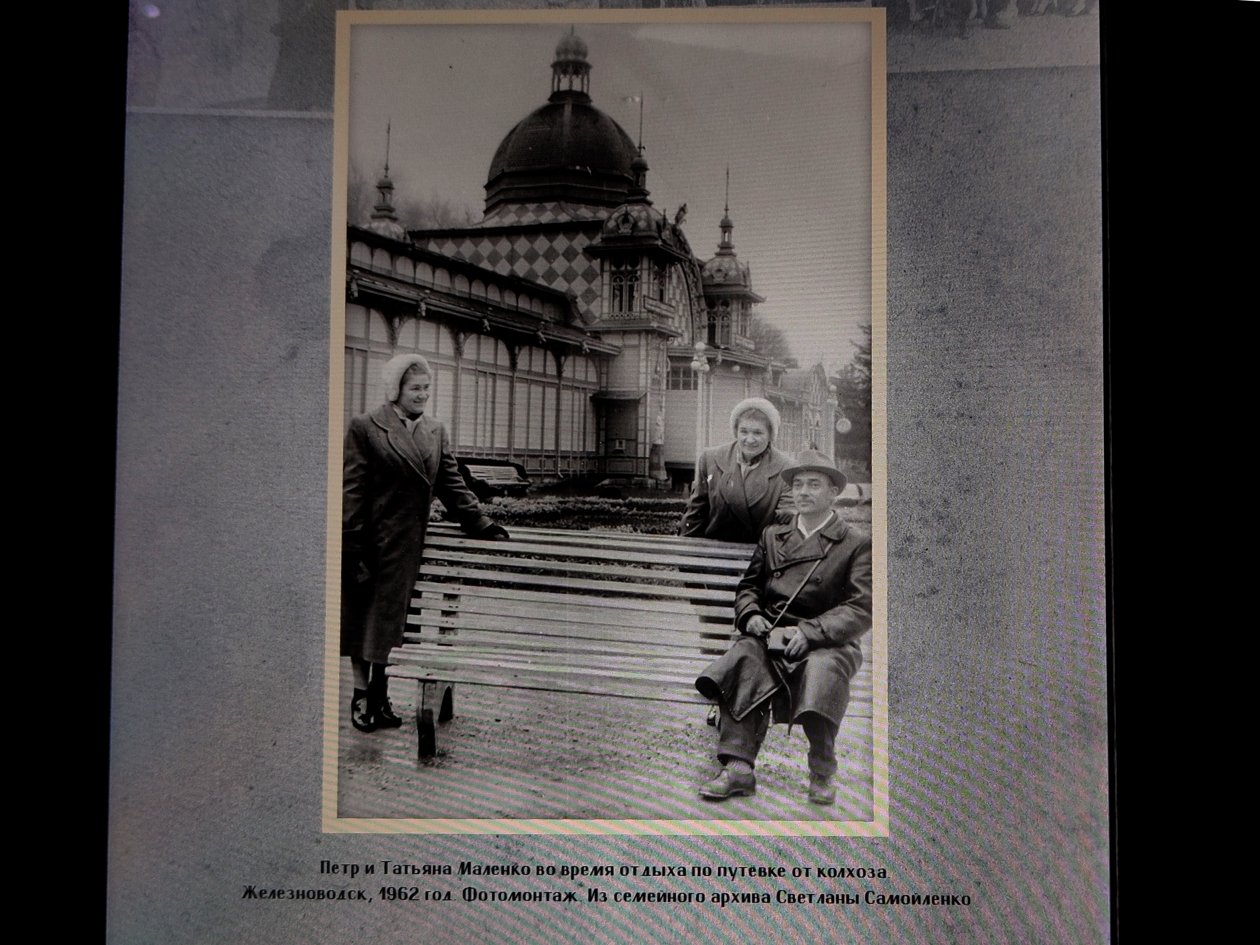 Петр и Татьяна Маленко во время отдыха по путевке от колхоза. Железноводск, 1962 год. Фотомонтаж. Из семейного архива Светланы Самойленко